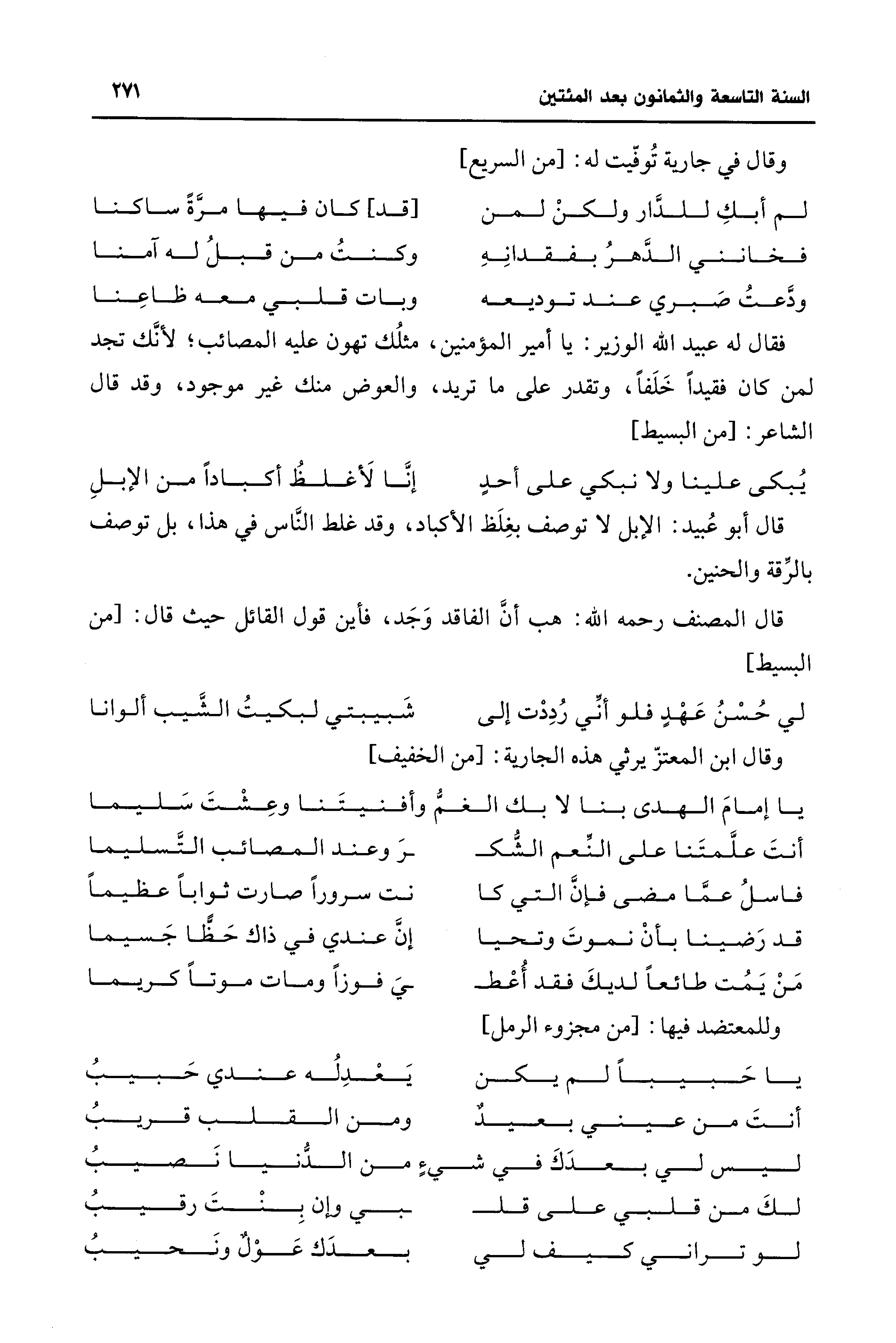 السنة التاسعة والثمانون بعد المئتين ٢٧١

وقال في جارية تُوفّيت له: [من السريع]

لم أبكِ للدَّار ولكنْ لمن [قد] كان فيها مرَّةً ساكنا

فخانني الدَّهرُ بفقدانِهِ وكنتُ من قبلُ له آمنا

ودَّعتُ صَبري عند توديعه وبات قلبي معه ظاعِنا

فقال له عبيد الله الوزير: يا أمير المؤمنين، مثلُك تهون عليه المصائب؛ لأنَّك تجد لمن كان فقيداً خَلَفاً، وتقدر على ما تريد، والعوض منك غير موجود، وقد قال الشاعر: [من البسيط]

يُبكى علينا ولا نبكي على أحدٍ إنَّا لَأغلظُ أكباداً من الإبلِ

قال أبو عُبيد: الإبل لا توصف بغِلَظ الأكباد، وقد غلط النَّاس في هذا، بل توصف بالرِّقة والحنين.

قال المصنف رحمه الله: هب أنَّ الفاقد وَجَد، فأين قول القائل حيث قال: [من البسيط]

لي حُسْنُ عَهْدٍ فلو أنِّي رُدِدْت إلى شَبيبتي لبكيتُ الشَّيب ألوانا

وقال ابن المعتزّ يرثي هذه الجارية: [من الخفيف]

يا إمامَ الهدى بنا لا بك الغمُّ وأفنيتَنا وعِشْتَ سَليما

أنتَ علَّمتَنا على النِّعم الشُّكـ ـرَ وعند المصائب التَّسليما

فاسلُ عمَّا مضى فإنَّ التي كا نت سروراً صارت ثواباً عظيماً

قد رَضينا بأنْ نموتَ وتحيا إنَّ عندي في ذاك حَظًّا جَسيما

مَنْ يَمُت طائعاً لديكَ فقد أُعْطـ ـيَ فوزاً ومات موتاً كريما

وللمعتضد فيها: [من مجزوء الرمل]

يا حَبيباً لم يكن يَعْدِلُه عندي حَبيبُ

أنتَ من عيني بعيدٌ ومن القلب قريبُ

ليس لي بعدَكَ في شيءٍ من الدُّنيا نَصيبُ

لكَ من قلبي على قلـ ـبي وإن بِنْتَ رقيبُ

لو تراني كيف لي بعدَك عَوْلٌ ونَحيبُ